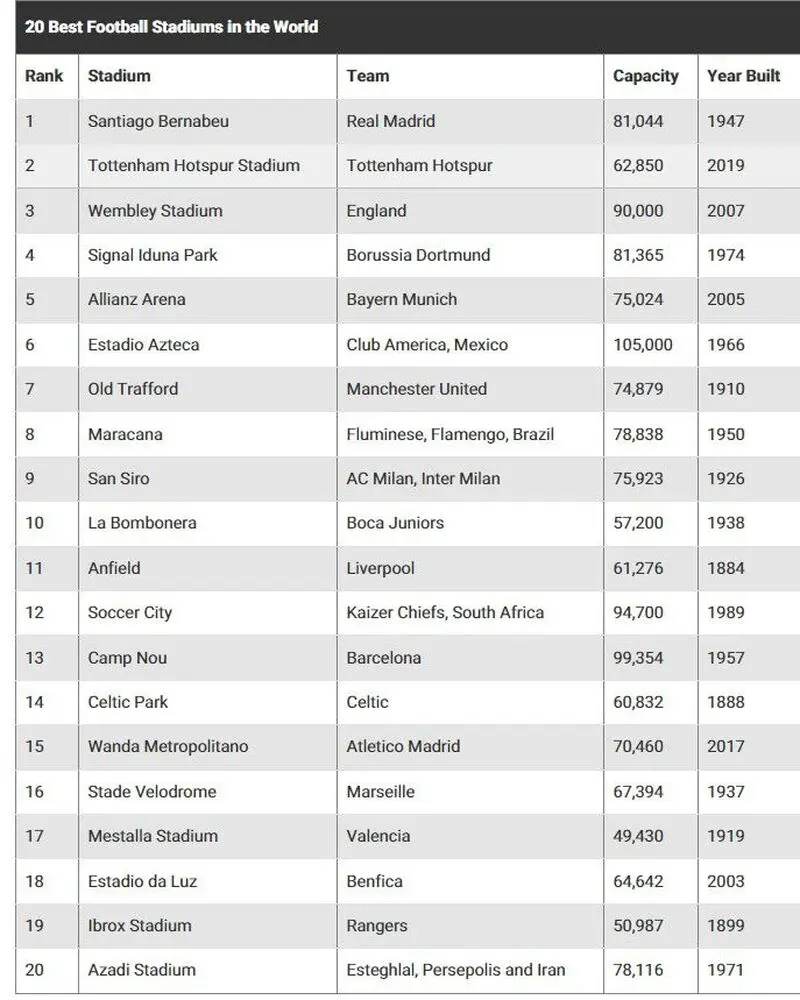 20 Best Football Stadiums in the World

| Rank | Stadium | Team | Capacity | Year Built |
|---|---|---|---|---|
| 1 | Santiago Bernabeu | Real Madrid | 81,044 | 1947 |
| 2 | Tottenham Hotspur Stadium | Tottenham Hotspur | 62,850 | 2019 |
| 3 | Wembley Stadium | England | 90,000 | 2007 |
| 4 | Signal Iduna Park | Borussia Dortmund | 81,365 | 1974 |
| 5 | Allianz Arena | Bayern Munich | 75,024 | 2005 |
| 6 | Estadio Azteca | Club America, Mexico | 105,000 | 1966 |
| 7 | Old Trafford | Manchester United | 74,879 | 1910 |
| 8 | Maracana | Fluminese, Flamengo, Brazil | 78,838 | 1950 |
| 9 | San Siro | AC Milan, Inter Milan | 75,923 | 1926 |
| 10 | La Bombonera | Boca Juniors | 57,200 | 1938 |
| 11 | Anfield | Liverpool | 61,276 | 1884 |
| 12 | Soccer City | Kaizer Chiefs, South Africa | 94,700 | 1989 |
| 13 | Camp Nou | Barcelona | 99,354 | 1957 |
| 14 | Celtic Park | Celtic | 60,832 | 1888 |
| 15 | Wanda Metropolitano | Atletico Madrid | 70,460 | 2017 |
| 16 | Stade Velodrome | Marseille | 67,394 | 1937 |
| 17 | Mestalla Stadium | Valencia | 49,430 | 1919 |
| 18 | Estadio da Luz | Benfica | 64,642 | 2003 |
| 19 | Ibrox Stadium | Rangers | 50,987 | 1899 |
| 20 | Azadi Stadium | Esteghlal, Persepolis and Iran | 78,116 | 1971 |